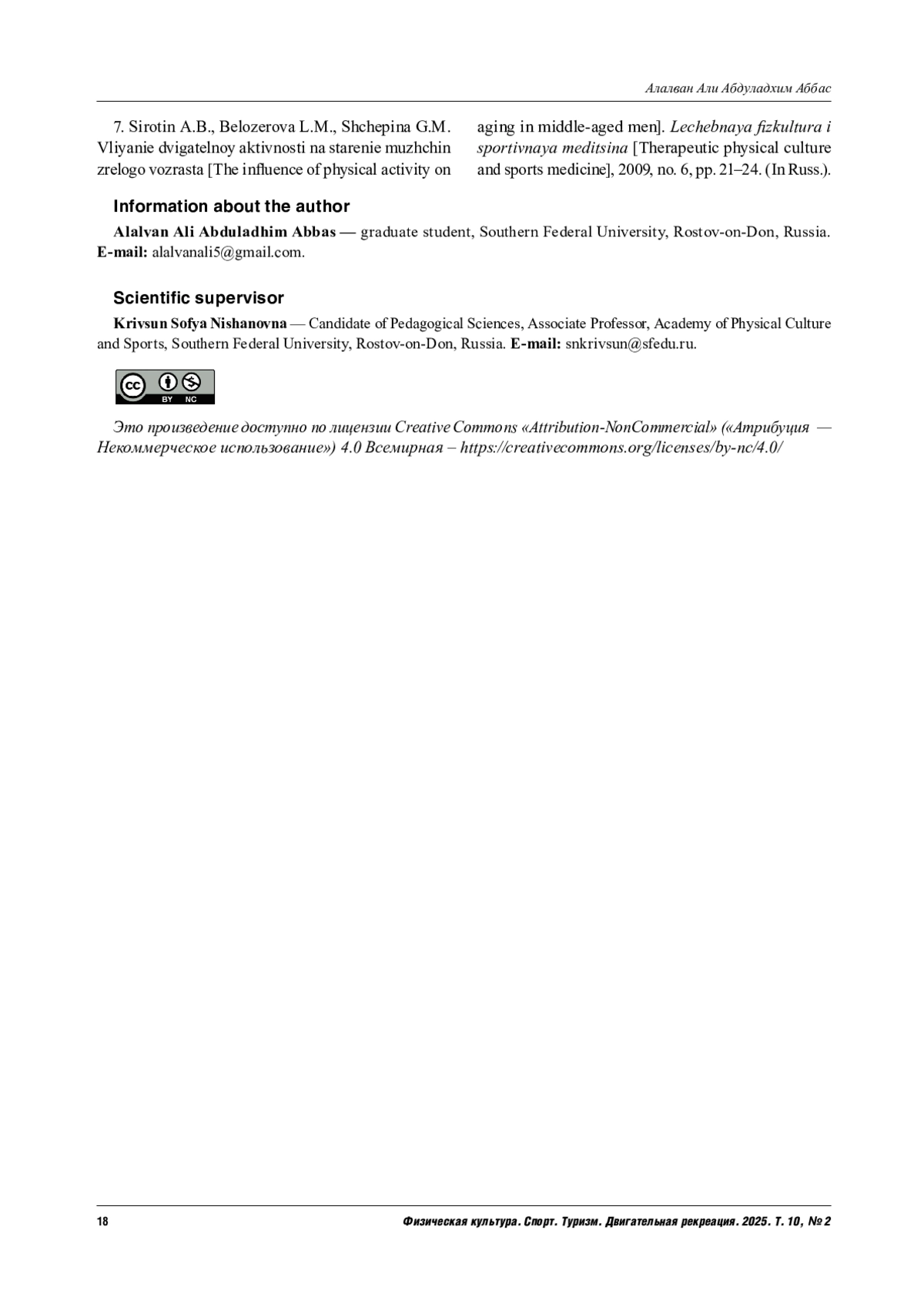 Алалван Али Абдуладхим Аббас

7. Sirotin A.B., Belozerova L.M., Shchepina G.M. Vliyanie dvigatelnoy aktivnosti na starenie muzhchin zrelogo vozrasta [The influence of physical activity on aging in middle-aged men]. Lechebnaya fizkultura i sportivnaya meditsina [Therapeutic physical culture and sports medicine], 2009, no. 6, pp. 21–24. (In Russ.).

Information about the author

Alalvan Ali Abduladhim Abbas — graduate student, Southern Federal University, Rostov-on-Don, Russia. E-mail: alalvanali5@gmail.com.

Scientific supervisor

Krivsun Sofya Nishanovna — Candidate of Pedagogical Sciences, Associate Professor, Academy of Physical Culture and Sports, Southern Federal University, Rostov-on-Don, Russia. E-mail: snkrivsun@sfedu.ru.

cc BY NC

Это произведение доступно по лицензии Creative Commons «Attribution-NonCommercial» («Атрибуция — Некоммерческое использование») 4.0 Всемирная – https://creativecommons.org/licenses/by-nc/4.0/

18

Физическая культура. Спорт. Туризм. Двигательная рекреация. 2025. Т. 10, № 2